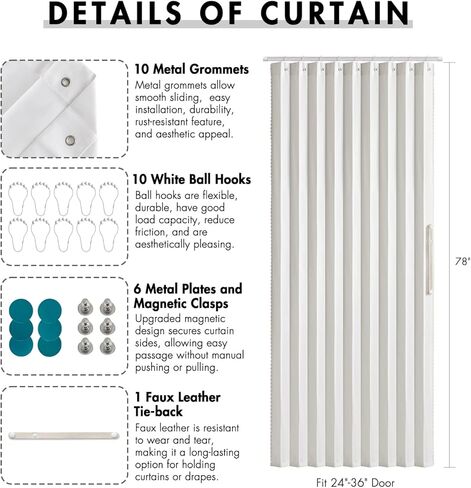 DETAILS OF CURTAIN

10 Metal Grommets
Metal grommets allow smooth sliding, easy installation, durability, rust-resistant feature, and aesthetic appeal.

10 White Ball Hooks
Ball hooks are flexible, durable, have good load capacity, reduce friction, and are aesthetically pleasing.

6 Metal Plates and Magnetic Clasps
Upgraded magnetic design secures curtain sides, allowing easy passage without manual pushing or pulling.

1 Faux Leather Tie-back
Faux leather is resistant to wear and tear, making it a long-lasting option for holding curtains or drapes.

78"

Fit 24"-36" Door